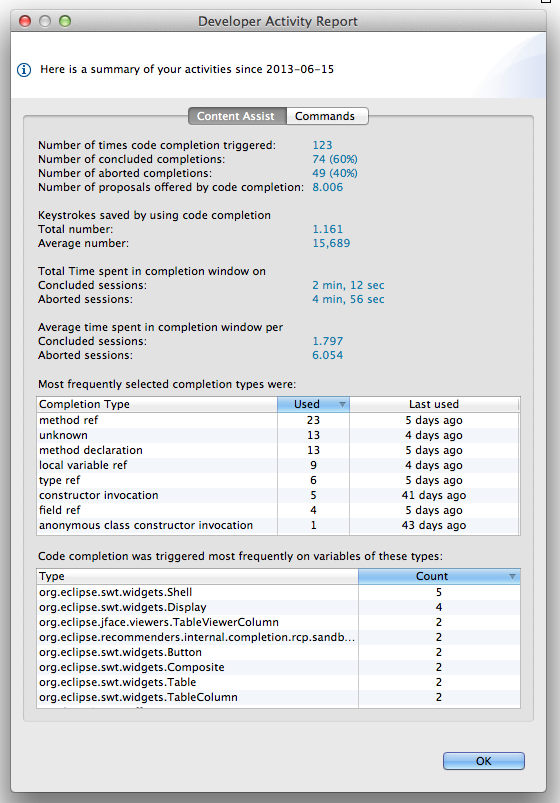 Developer Activity Report

Here is a summary of your activities since 2013-06-15

Content Assist Commands

Number of times code completion triggered: 123
Number of concluded completions: 74 (60%)
Number of aborted completions: 49 (40%)
Number of proposals offered by code completion: 8.006

Keystrokes saved by using code completion
Total number: 1.161
Average number: 15,689

Total Time spent in completion window on
Concluded sessions: 2 min, 12 sec
Aborted sessions: 4 min, 56 sec

Average time spent in completion window per
Concluded sessions: 1.797
Aborted sessions: 6.054

Most frequently selected completion types were:

| Completion Type | Used | Last used |
|---|---|---|
| method ref | 23 | 5 days ago |
| unknown | 13 | 4 days ago |
| method declaration | 13 | 5 days ago |
| local variable ref | 9 | 4 days ago |
| type ref | 6 | 5 days ago |
| constructor invocation | 5 | 41 days ago |
| field ref | 4 | 5 days ago |
| anonymous class constructor invocation | 1 | 43 days ago |

Code completion was triggered most frequently on variables of these types:

| Type | Count |
|---|---|
| org.eclipse.swt.widgets.Shell | 5 |
| org.eclipse.swt.widgets.Display | 4 |
| org.eclipse.jface.viewers.TableViewerColumn | 2 |
| org.eclipse.recommenders.internal.completion.rcp.sandb... | 2 |
| org.eclipse.swt.widgets.Button | 2 |
| org.eclipse.swt.widgets.Composite | 2 |
| org.eclipse.swt.widgets.Table | 2 |
| org.eclipse.swt.widgets.TableColumn | 2 |

OK